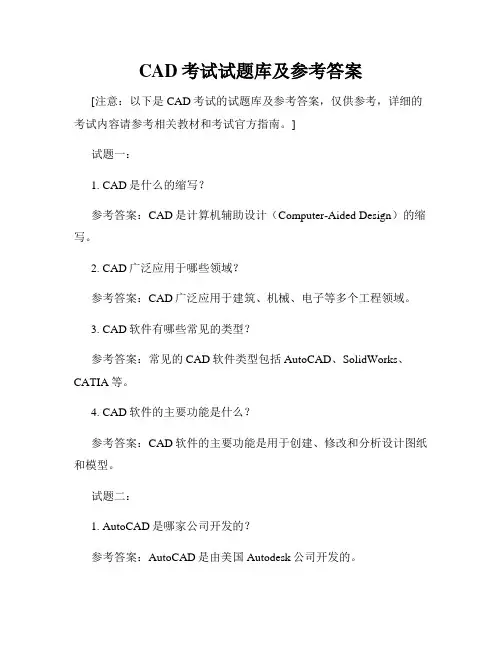 CAD 考试试题库及参考答案

[注意：以下是 CAD 考试的试题库及参考答案，仅供参考，详细的考试内容请参考相关教材和考试官方指南。]

试题一：

1. CAD 是什么的缩写？

参考答案：CAD 是计算机辅助设计（Computer-Aided Design）的缩写。

2. CAD 广泛应用于哪些领域？

参考答案：CAD 广泛应用于建筑、机械、电子等多个工程领域。

3. CAD 软件有哪些常见的类型？

参考答案：常见的 CAD 软件类型包括 AutoCAD、SolidWorks、CATIA 等。

4. CAD 软件的主要功能是什么？

参考答案：CAD 软件的主要功能是用于创建、修改和分析设计图纸和模型。

试题二：

1. AutoCAD 是哪家公司开发的？

参考答案：AutoCAD 是由美国 Autodesk 公司开发的。